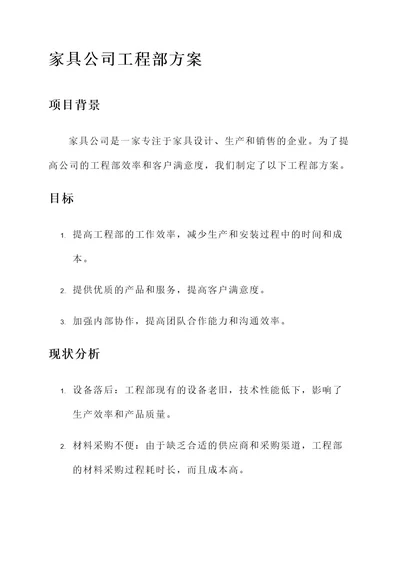 家具公司工程部方案

项目背景

家具公司是一家专注于家具设计、生产和销售的企业。为了提高公司的工程部效率和客户满意度，我们制定了以下工程部方案。

目标

1. 提高工程部的工作效率，减少生产和安装过程中的时间和成本。

2. 提供优质的产品和服务，提高客户满意度。

3. 加强内部协作，提高团队合作能力和沟通效率。

现状分析

1. 设备落后：工程部现有的设备老旧，技术性能低下，影响了生产效率和产品质量。

2. 材料采购不便：由于缺乏合适的供应商和采购渠道，工程部的材料采购过程耗时长，而且成本高。